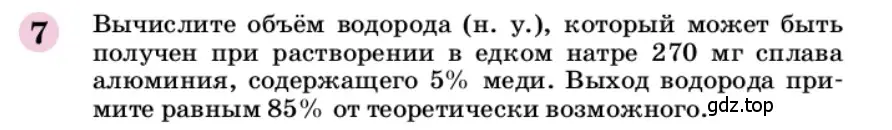 7 Вычислите объём водорода (н. у.), который может быть получен при растворении в едком натре 270 мг сплава алюминия, содержащего 5% меди. Выход водорода примите равным 85% от теоретически возможного. gdz.top